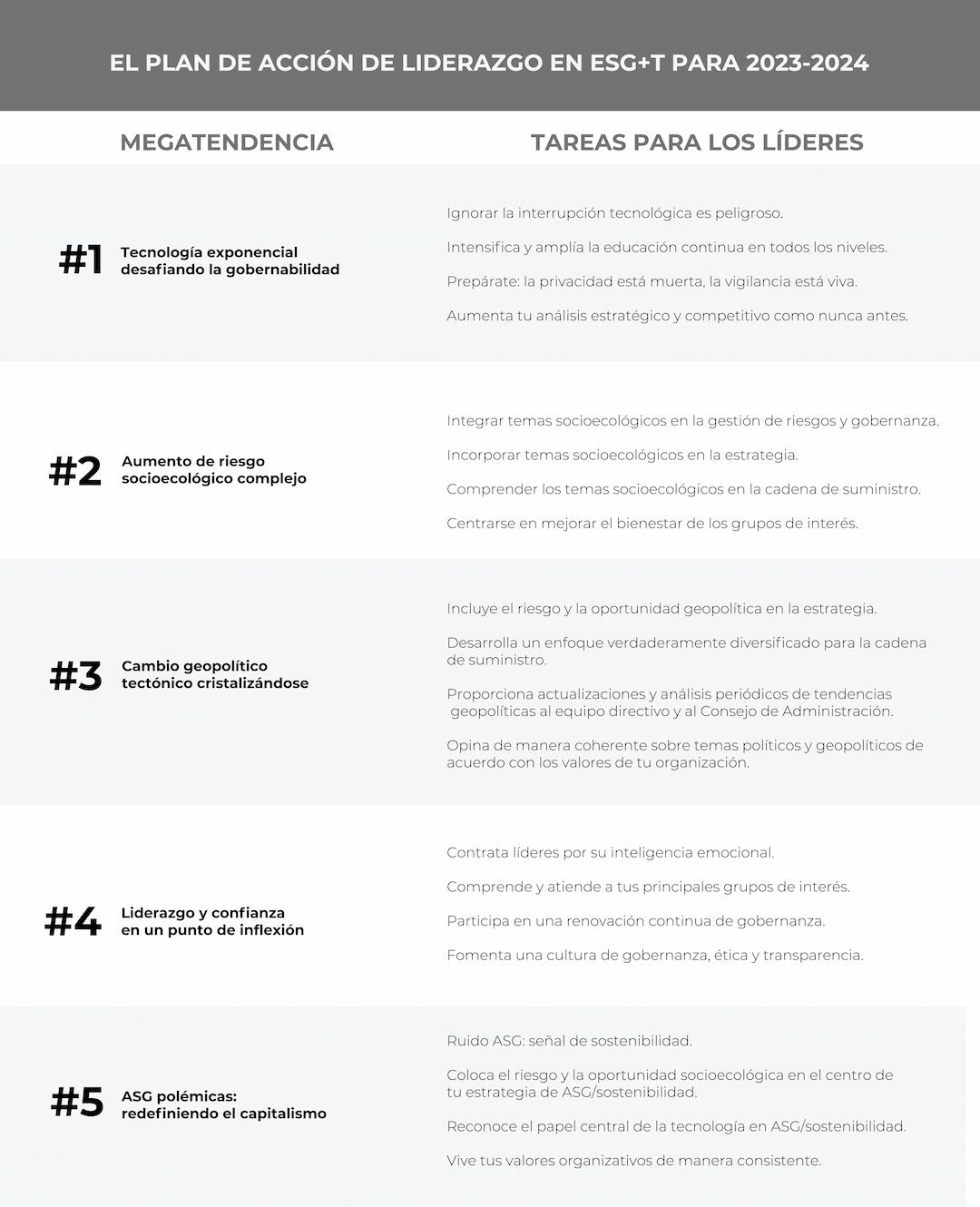 EL PLAN DE ACCIÓN DE LIDERAZGO EN ESG+T PARA 2023-2024

| MEGATENDENCIA | TAREAS PARA LOS LÍDERES |
|---|---|
| #1 Tecnología exponencial desafiando la gobernabilidad | Ignorar la interrupción tecnológica es peligroso. Intensifica y amplía la educación continua en todos los niveles. Prepárate: la privacidad está muerta, la vigilancia está viva. Aumenta tu análisis estratégico y competitivo como nunca antes. |
| #2 Aumento de riesgo socioecológico complejo | Integrar temas socioecológicos en la gestión de riesgos y gobernanza. Incorporar temas socioecológicos en la estrategia. Comprender los temas socioecológicos en la cadena de suministro. Centrarse en mejorar el bienestar de los grupos de interés. |
| #3 Cambio geopolítico tectónico cristalizándose | Incluye el riesgo y la oportunidad geopolítica en la estrategia. Desarrolla un enfoque verdaderamente diversificado para la cadena de suministro. Proporciona actualizaciones y análisis periódicos de tendencias geopolíticas al equipo directivo y al Consejo de Administración. Opina de manera coherente sobre temas políticos y geopolíticos de acuerdo con los valores de tu organización. |
| #4 Liderazgo y confianza en un punto de inflexión | Contrata líderes por su inteligencia emocional. Comprende y atiende a tus principales grupos de interés. Participa en una renovación continua de gobernanza. Fomenta una cultura de gobernanza, ética y transparencia. |
| #5 ASG polémicas: redefiniendo el capitalismo | Ruido ASG: señal de sostenibilidad. Coloca el riesgo y la oportunidad socioecológica en el centro de tu estrategia de ASG/sostenibilidad. Reconoce el papel central de la tecnología en ASG/sostenibilidad. Vive tus valores organizativos de manera consistente. |